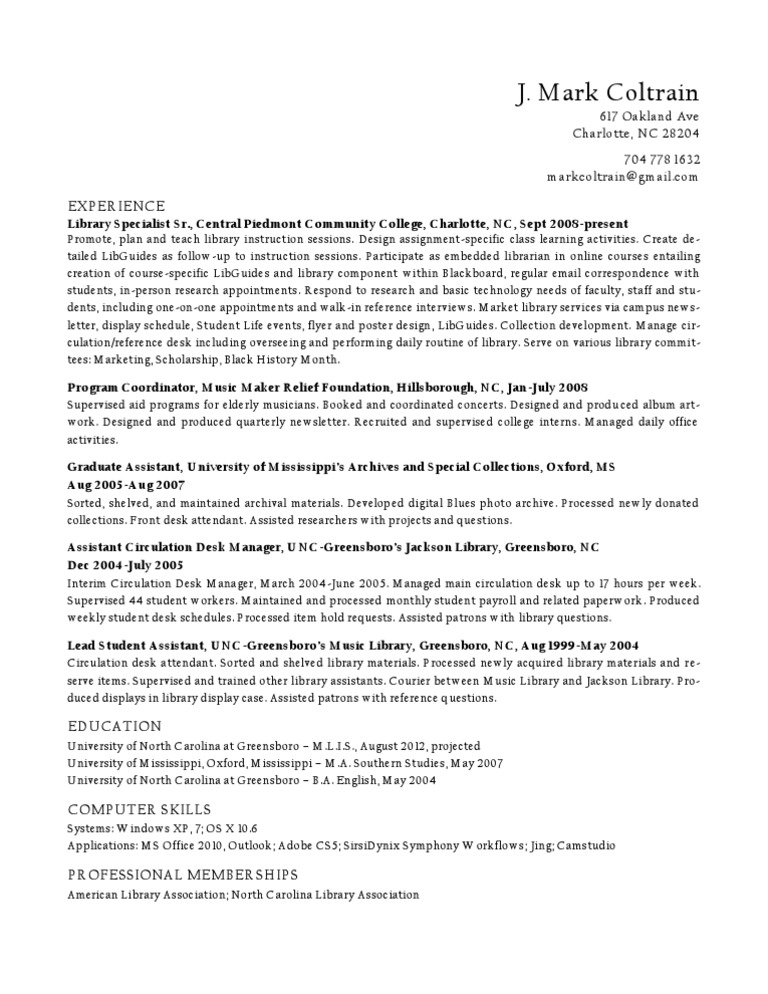 J. Mark Coltrain
617 Oakland Ave
Charlotte, NC 28204

704 778 1632
markcoltrain@gmail.com

EXPERIENCE
Library Specialist Sr., Central Piedmont Community College, Charlotte, NC, Sept 2008-present
Promote, plan and teach library instruction sessions. Design assignment-specific class learning activities. Create detailed LibGuides as follow-up to instruction sessions. Participate as embedded librarian in online courses entailing creation of course-specific LibGuides and library component within Blackboard, regular email correspondence with students, in-person research appointments. Respond to research and basic technology needs of faculty, staff and students, including one-on-one appointments and walk-in reference interviews. Market library services via campus newsletter, display schedule, Student Life events, flyer and poster design, LibGuides. Collection development. Manage circulation/reference desk including overseeing and performing daily routine of library. Serve on various library committees: Marketing, Scholarship, Black History Month.

Program Coordinator, Music Maker Relief Foundation, Hillsborough, NC, Jan-July 2008
Supervised aid programs for elderly musicians. Booked and coordinated concerts. Designed and produced album artwork. Designed and produced quarterly newsletter. Recruited and supervised college interns. Managed daily office activities.

Graduate Assistant, University of Mississippi's Archives and Special Collections, Oxford, MS
Aug 2005-Aug 2007
Sorted, shelved, and maintained archival materials. Developed digital Blues photo archive. Processed newly donated collections. Front desk attendant. Assisted researchers with projects and questions.

Assistant Circulation Desk Manager, UNC-Greensboro's Jackson Library, Greensboro, NC
Dec 2004-July 2005
Interim Circulation Desk Manager, March 2004-June 2005. Managed main circulation desk up to 17 hours per week. Supervised 44 student workers. Maintained and processed monthly student payroll and related paperwork. Produced weekly student desk schedules. Processed item hold requests. Assisted patrons with library questions.

Lead Student Assistant, UNC-Greensboro's Music Library, Greensboro, NC, Aug 1999-May 2004
Circulation desk attendant. Sorted and shelved library materials. Processed newly acquired library materials and reserve items. Supervised and trained other library assistants. Courier between Music Library and Jackson Library. Produced displays in library display case. Assisted patrons with reference questions.

EDUCATION
University of North Carolina at Greensboro – M.L.I.S., August 2012, projected
University of Mississippi, Oxford, Mississippi – M.A. Southern Studies, May 2007
University of North Carolina at Greensboro – B.A. English, May 2004

COMPUTER SKILLS
Systems: Windows XP, 7; OS X 10.6
Applications: MS Office 2010, Outlook; Adobe CS5; SirsiDynix Symphony Workflows; Jing; Camstudio

PROFESSIONAL MEMBERSHIPS
American Library Association; North Carolina Library Association